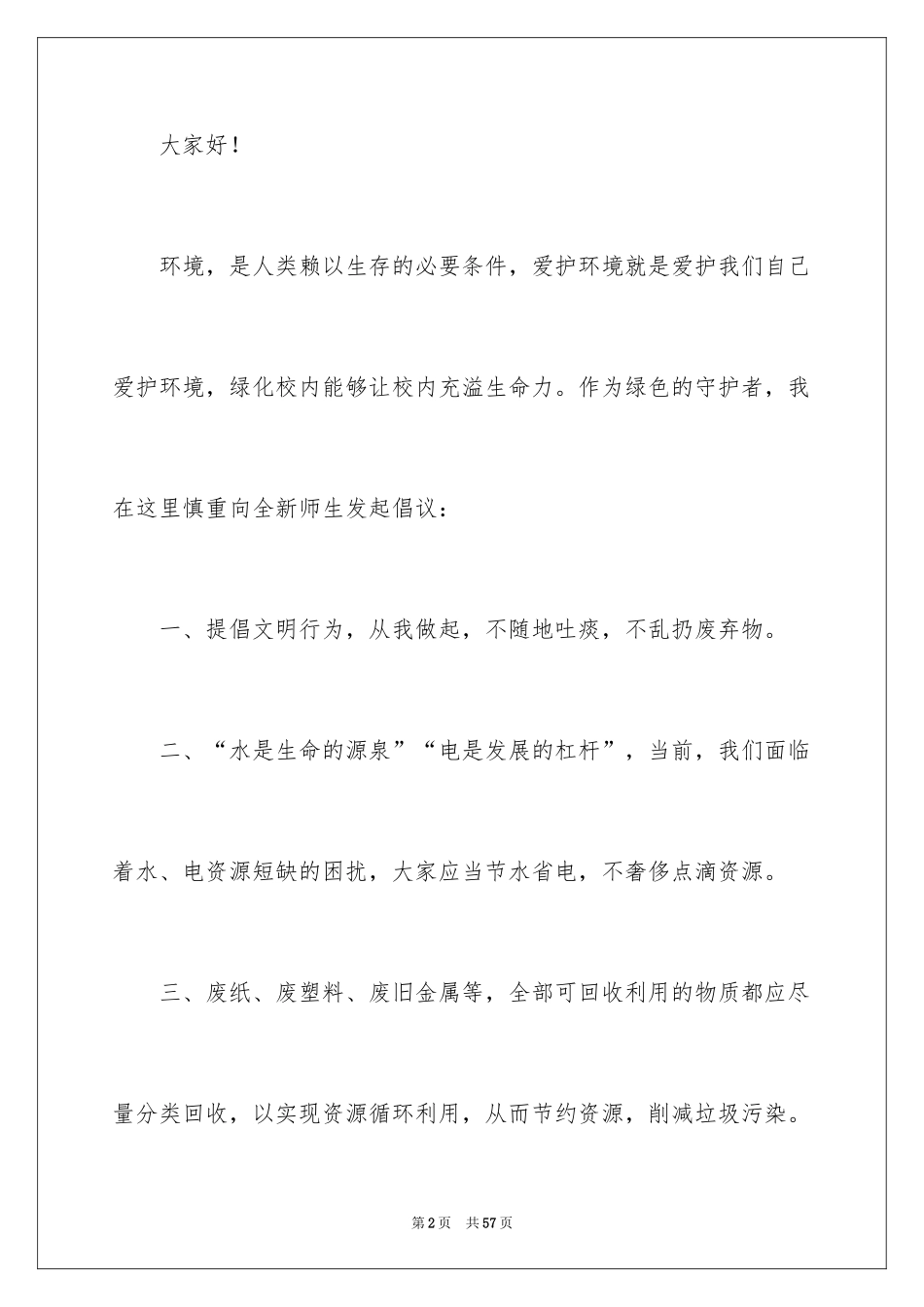 大家好！

环境，是人类赖以生存的必要条件，爱护环境就是爱护我们自己爱护环境，绿化校内能够让校内充溢生命力。作为绿色的守护者，我在这里慎重向全新师生发起倡议：

一、提倡文明行为，从我做起，不随地吐痰，不乱扔废弃物。

二、“水是生命的源泉”“电是发展的杠杆”，当前，我们面临着水、电资源短缺的困扰，大家应当节水省电，不奢侈点滴资源。

三、废纸、废塑料、废旧金属等，全部可回收利用的物质都应尽量分类回收，以实现资源循环利用，从而节约资源，削减垃圾污染。

第2页 共57页